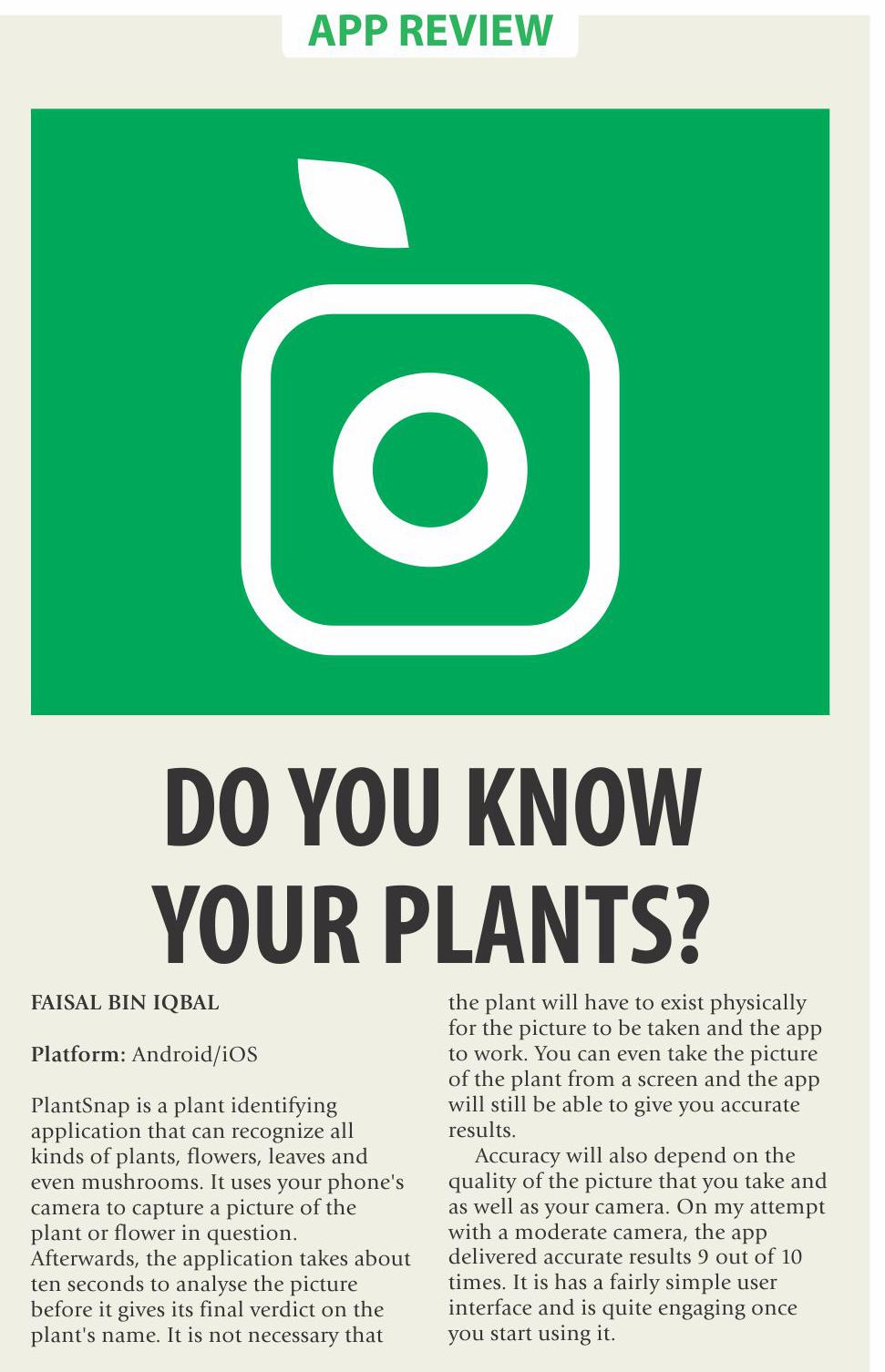 APP REVIEW

DO YOU KNOW YOUR PLANTS?

FAISAL BIN IQBAL

Platform: Android/iOS

PlantSnap is a plant identifying application that can recognize all kinds of plants, flowers, leaves and even mushrooms. It uses your phone's camera to capture a picture of the plant or flower in question. Afterwards, the application takes about ten seconds to analyse the picture before it gives its final verdict on the plant's name. It is not necessary that the plant will have to exist physically for the picture to be taken and the app to work. You can even take the picture of the plant from a screen and the app will still be able to give you accurate results.

Accuracy will also depend on the quality of the picture that you take and as well as your camera. On my attempt with a moderate camera, the app delivered accurate results 9 out of 10 times. It is has a fairly simple user interface and is quite engaging once you start using it.